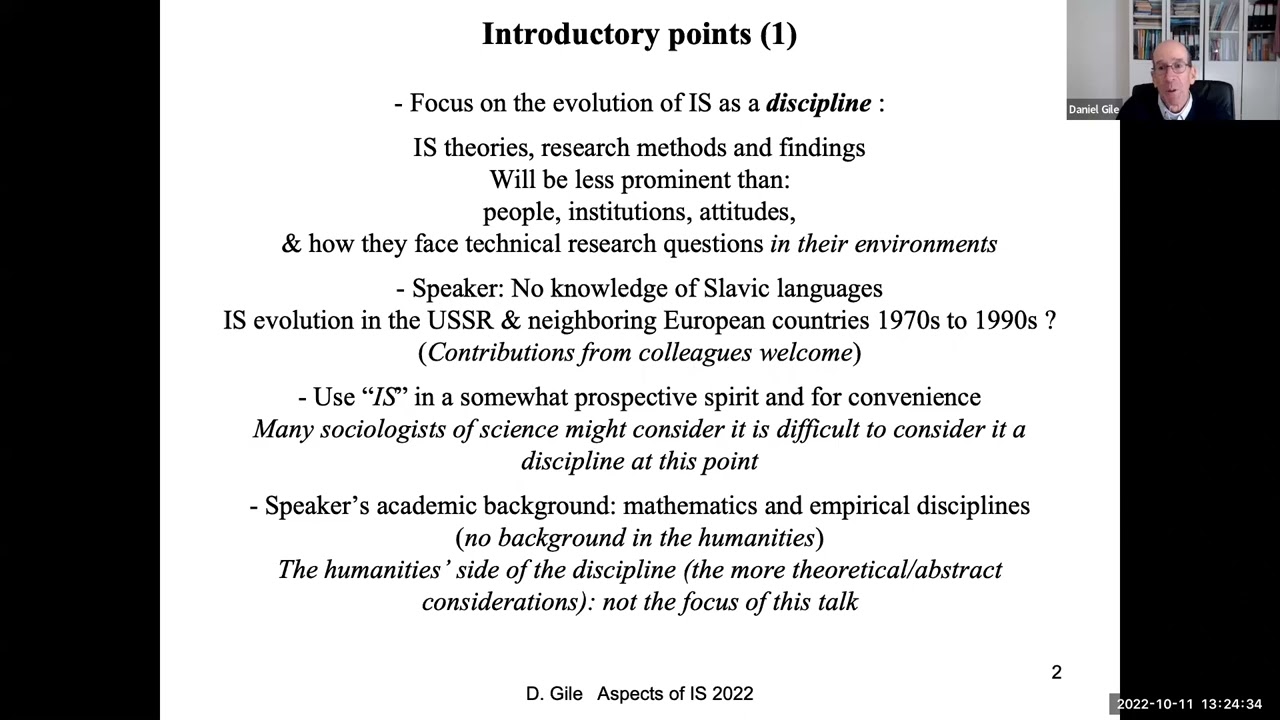 Introductory points (1)

- Focus on the evolution of IS as a discipline :

IS theories, research methods and findings
Will be less prominent than:
people, institutions, attitudes,
& how they face technical research questions in their environments

- Speaker: No knowledge of Slavic languages
IS evolution in the USSR & neighboring European countries 1970s to 1990s ?
(Contributions from colleagues welcome)

- Use "IS" in a somewhat prospective spirit and for convenience
Many sociologists of science might consider it is difficult to consider it a discipline at this point

- Speaker's academic background: mathematics and empirical disciplines
(no background in the humanities)
The humanities' side of the discipline (the more theoretical/abstract considerations): not the focus of this talk

2

D. Gile Aspects of IS 2022

Daniel Gile

2022-10-11 13:24:34